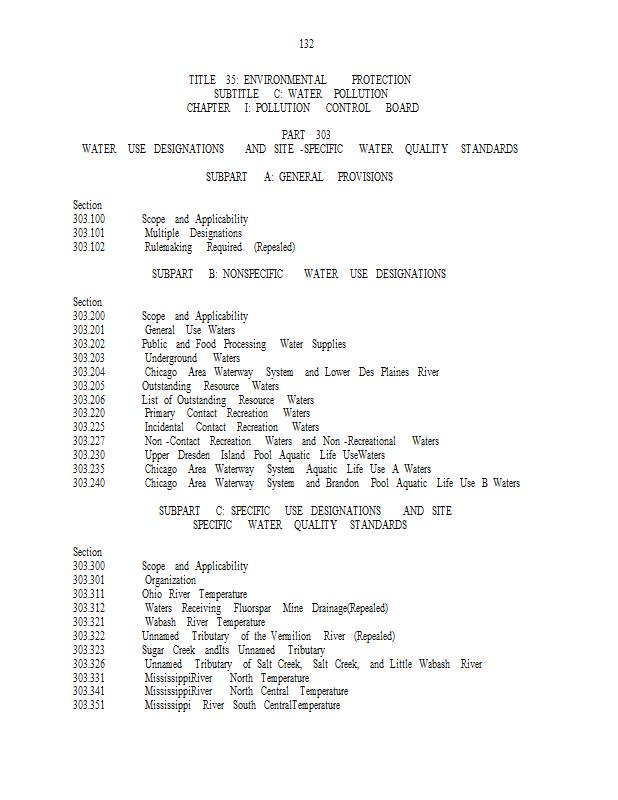 132

TITLE 35: ENVIRONMENTAL PROTECTION
SUBTITLE C: WATER POLLUTION
CHAPTER I: POLLUTION CONTROL BOARD

PART 303
WATER USE DESIGNATIONS AND SITE -SPECIFIC WATER QUALITY STANDARDS

SUBPART A: GENERAL PROVISIONS

Section
303.100 Scope and Applicability
303.101 Multiple Designations
303.102 Rulemaking Required (Repealed)

SUBPART B: NONSPECIFIC WATER USE DESIGNATIONS

Section
303.200 Scope and Applicability
303.201 General Use Waters
303.202 Public and Food Processing Water Supplies
303.203 Underground Waters
303.204 Chicago Area Waterway System and Lower Des Plaines River
303.205 Outstanding Resource Waters
303.206 List of Outstanding Resource Waters
303.220 Primary Contact Recreation Waters
303.225 Incidental Contact Recreation Waters
303.227 Non -Contact Recreation Waters and Non -Recreational Waters
303.230 Upper Dresden Island Pool Aquatic Life UseWaters
303.235 Chicago Area Waterway System Aquatic Life Use A Waters
303.240 Chicago Area Waterway System and Brandon Pool Aquatic Life Use B Waters

SUBPART C: SPECIFIC USE DESIGNATIONS AND SITE SPECIFIC WATER QUALITY STANDARDS

Section
303.300 Scope and Applicability
303.301 Organization
303.311 Ohio River Temperature
303.312 Waters Receiving Fluorspar Mine Drainage(Repealed)
303.321 Wabash River Temperature
303.322 Unnamed Tributary of the Vermilion River (Repealed)
303.323 Sugar Creek andIts Unnamed Tributary
303.326 Unnamed Tributary of Salt Creek, Salt Creek, and Little Wabash River
303.331 MississippiRiver North Temperature
303.341 MississippiRiver North Central Temperature
303.351 Mississippi River South CentralTemperature